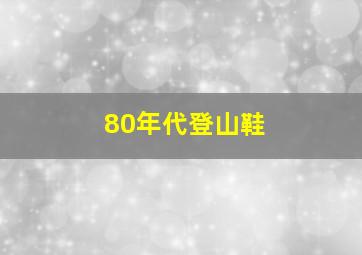 80年代登山鞋